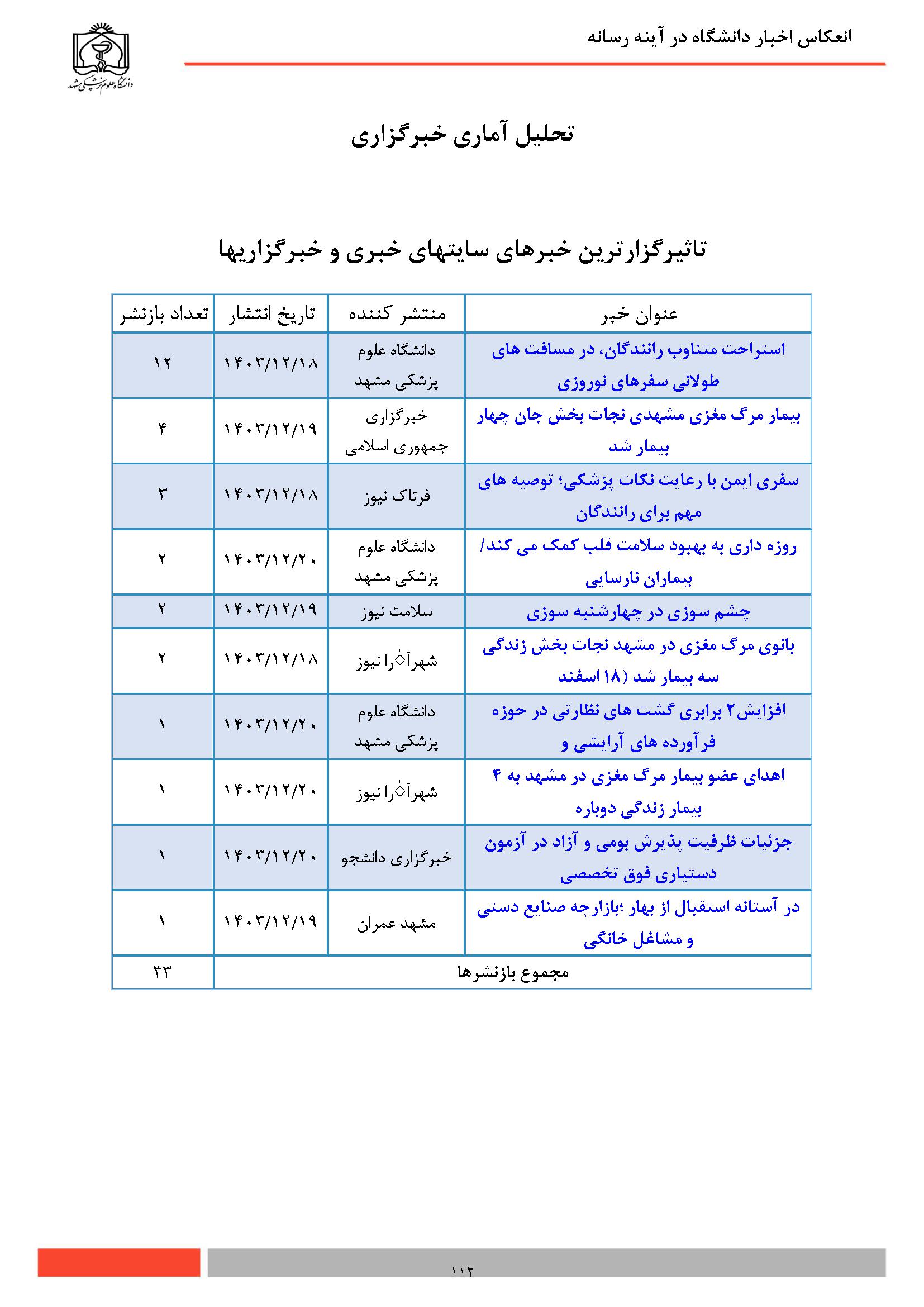 انعکاس اخبار دانشگاه در آینه رسانه

دانشگاه علوم پزشکی مشهد

تحلیل آماری خبرگزاری

تاثیرگزارترین خبرهای سایتهای خبری و خبرگزاریها

| عنوان خبر | منتشر کننده | تاریخ انتشار | تعداد بازنشر |
|---|---|---|---|
| استراحت متناوب رانندگان، در مسافت های طولانی سفرهای نوروزی | دانشگاه علوم پزشکی مشهد | ۱۴۰۳/۱۲/۱۸ | ۱۲ |
| بیمار مرگ مغزی مشهدی نجات بخش جان چهار بیمار شد | خبرگزاری جمهوری اسلامی | ۱۴۰۳/۱۲/۱۹ | ۴ |
| سفری ایمن با رعایت نکات پزشکی؛ توصیه های مهم برای رانندگان | فرتاک نیوز | ۱۴۰۳/۱۲/۱۸ | ۳ |
| روزه داری به بهبود سلامت قلب کمک می کند/ بیماران نارسایی | دانشگاه علوم پزشکی مشهد | ۱۴۰۳/۱۲/۲۰ | ۲ |
| چشم سوزی در چهارشنبه سوزی | سلامت نیوز | ۱۴۰۳/۱۲/۱۹ | ۲ |
| بانوی مرگ مغزی در مشهد نجات بخش زندگی سه بیمار شد (۱۸ اسفند | شهرآرا نیوز | ۱۴۰۳/۱۲/۱۸ | ۲ |
| افزایش۲ برابری گشت های نظارتی در حوزه فرآورده های آرایشی و | دانشگاه علوم پزشکی مشهد | ۱۴۰۳/۱۲/۲۰ | ۱ |
| اهدای عضو بیمار مرگ مغزی در مشهد به ۴ بیمار زندگی دوباره | شهرآرا نیوز | ۱۴۰۳/۱۲/۲۰ | ۱ |
| جزئیات ظرفیت پذیرش بومی و آزاد در آزمون دستیاری فوق تخصصی | خبرگزاری دانشجو | ۱۴۰۳/۱۲/۲۰ | ۱ |
| در آستانه استقبال از بهار ؛بازارچه صنایع دستی و مشاغل خانگی | مشهد عمران | ۱۴۰۳/۱۲/۱۹ | ۱ |
| مجموع بازنشرها | | | ۳۳ |

۱۱۲